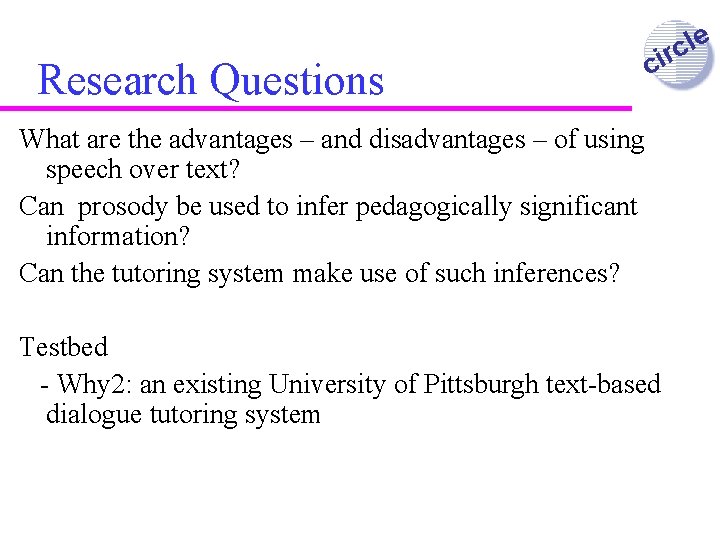 circle

Research Questions

What are the advantages – and disadvantages – of using speech over text?

Can  prosody be used to infer pedagogically significant information?

Can the tutoring system make use of such inferences?

Testbed

- Why2: an existing University of Pittsburgh text-based dialogue tutoring system